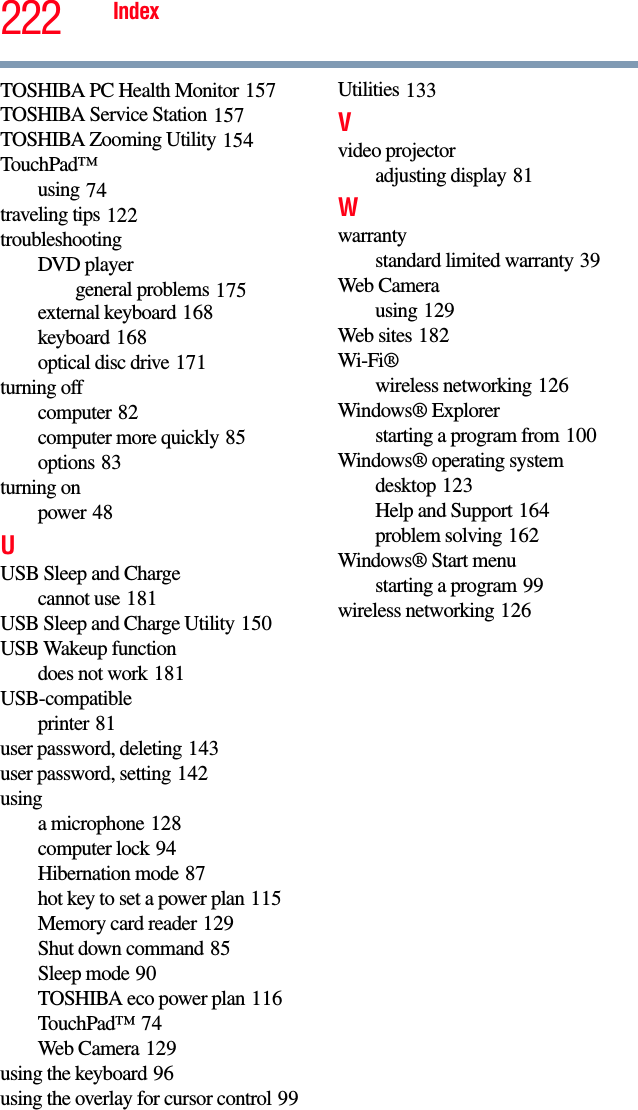 222 Index

TOSHIBA PC Health Monitor 157
TOSHIBA Service Station 157
TOSHIBA Zooming Utility 154
TouchPad™
using 74
traveling tips 122
troubleshooting
DVD player
general problems 175
external keyboard 168
keyboard 168
optical disc drive 171
turning off
computer 82
computer more quickly 85
options 83
turning on
power 48
U
USB Sleep and Charge
cannot use 181
USB Sleep and Charge Utility 150
USB Wakeup function
does not work 181
USB-compatible
printer 81
user password, deleting 143
user password, setting 142
using
a microphone 128
computer lock 94
Hibernation mode 87
hot key to set a power plan 115
Memory card reader 129
Shut down command 85
Sleep mode 90
TOSHIBA eco power plan 116
TouchPad™ 74
Web Camera 129
using the keyboard 96
using the overlay for cursor control 99

Utilities 133
V
video projector
adjusting display 81
W
warranty
standard limited warranty 39
Web Camera
using 129
Web sites 182
Wi-Fi®
wireless networking 126
Windows® Explorer
starting a program from 100
Windows® operating system
desktop 123
Help and Support 164
problem solving 162
Windows® Start menu
starting a program 99
wireless networking 126